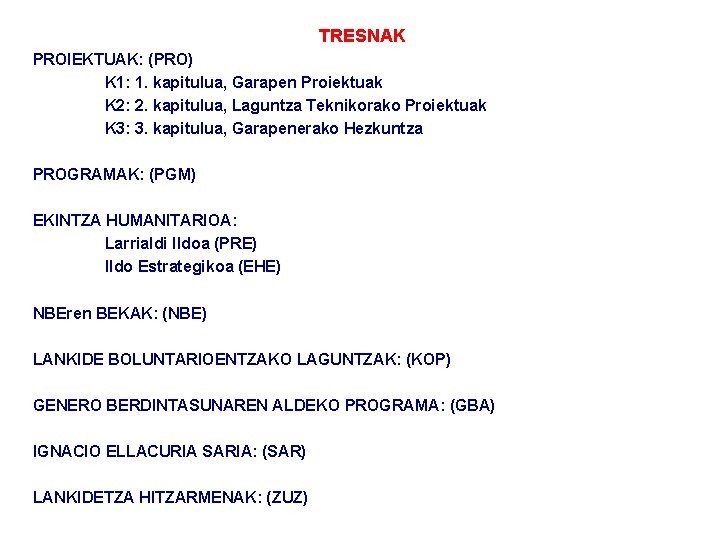 TRESNAK

PROIEKTUAK: (PRO)

K1: 1. kapitulua, Garapen Proiektuak

K2: 2. kapitulua, Laguntza Teknikorako Proiektuak

K3: 3. kapitulua, Garapenerako Hezkuntza

PROGRAMAK: (PGM)

EKINTZA HUMANITARIOA:

Larrialdi Ildoa (PRE)

Ildo Estrategikoa (EHE)

NBEren BEKAK: (NBE)

LANKIDE BOLUNTARIOENTZAKO LAGUNTZAK: (KOP)

GENERO BERDINTASUNAREN ALDEKO PROGRAMA: (GBA)

IGNACIO ELLACURIA SARIA: (SAR)

LANKIDETZA HITZARMENAK: (ZUZ)